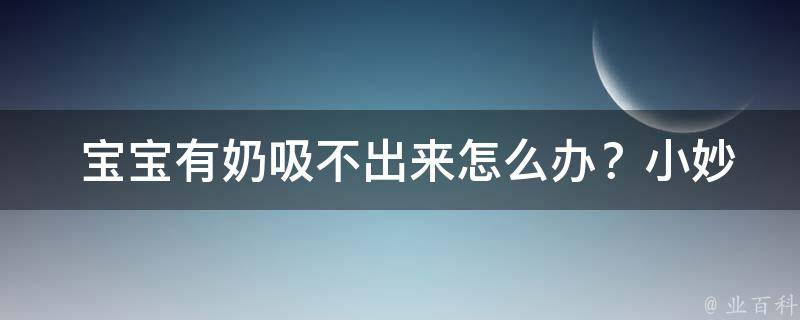 宝宝有奶吸不出来怎么办？小妙

@ 业百科